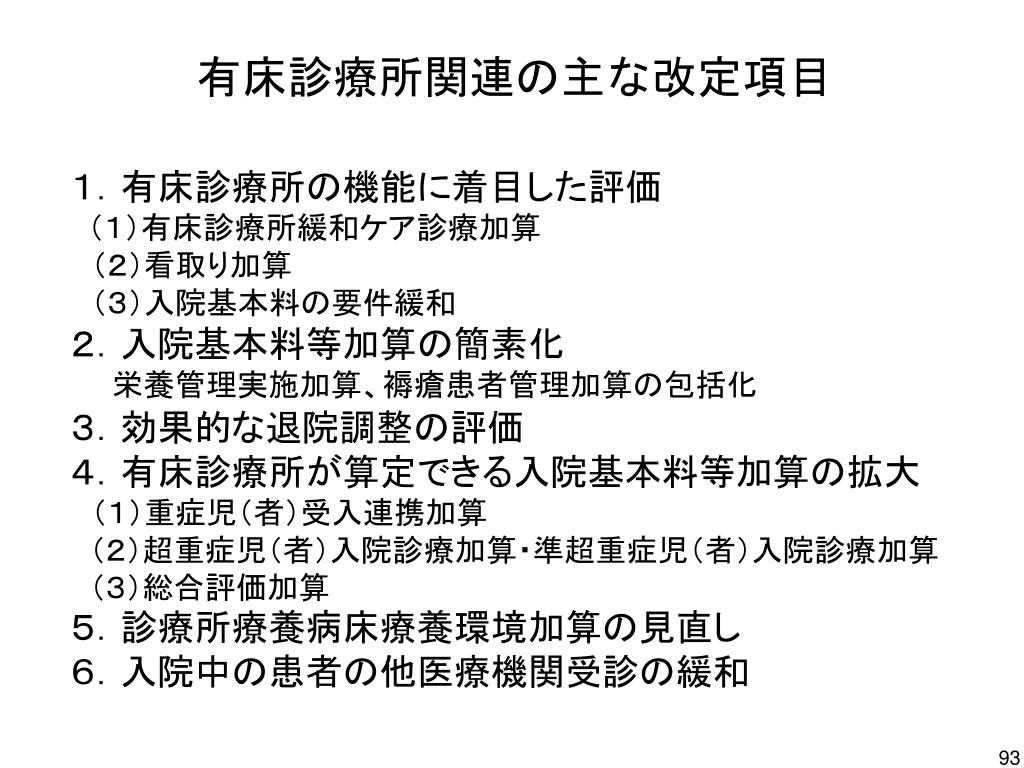 有床診療所関連の主な改定項目

１．有床診療所の機能に着目した評価
（1）有床診療所緩和ケア診療加算
（2）看取り加算
（3）入院基本料の要件緩和
２．入院基本料等加算の簡素化
栄養管理実施加算、褥瘡患者管理加算の包括化
３．効果的な退院調整の評価
４．有床診療所が算定できる入院基本料等加算の拡大
（1）重症児（者）受入連携加算
（2）超重症児（者）入院診療加算・準超重症児（者）入院診療加算
（3）総合評価加算
５．診療所療養病床療養環境加算の見直し
６．入院中の患者の他医療機関受診の緩和

93